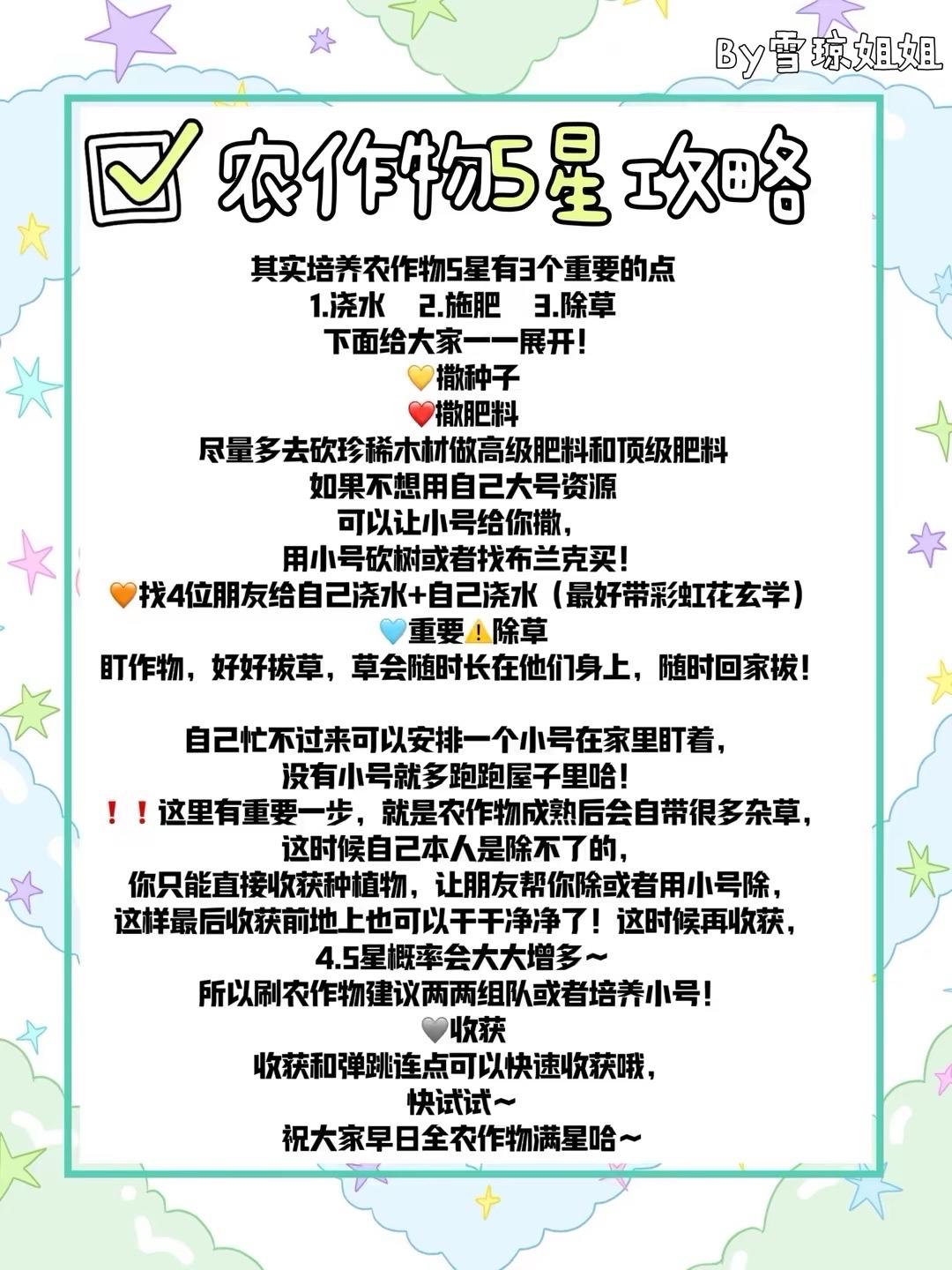 By雪琼姐姐

☑ 农作物5星攻略

其实培养农作物5星有3个重要的点
1.浇水　2.施肥　3.除草
下面给大家一一展开！
💛撒种子
❤️撒肥料
尽量多去砍珍稀木材做高级肥料和顶级肥料
如果不想用自己大号资源
可以让小号给你撒，
用小号砍树或者找布兰克买！
🧡找4位朋友给自己浇水+自己浇水（最好带彩虹花玄学）
💙重要⚠️除草
盯作物，好好拔草，草会随时长在他们身上，随时回家拔！

自己忙不过来可以安排一个小号在家里盯着，
没有小号就多跑跑屋子里哈！
❗❗这里有重要一步，就是农作物成熟后会自带很多杂草，
这时候自己本人是除不了的，
你只能直接收获种植物，让朋友帮你除或者用小号除，
这样最后收获前地上也可以干干净净了！这时候再收获，
4.5星概率会大大增多～
所以刷农作物建议两两组队或者培养小号！
🩶收获
收获和弹跳连点可以快速收获哦，
快试试～
祝大家早日全农作物满星哈～